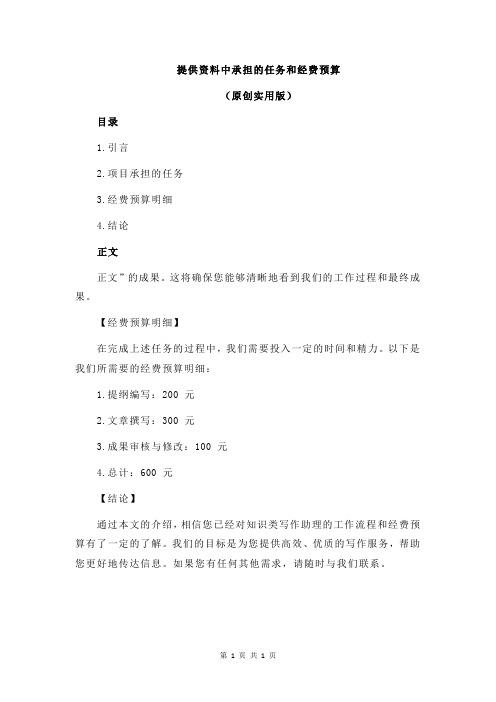 提供资料中承担的任务和经费预算

（原创实用版）

目录

1.引言

2.项目承担的任务

3.经费预算明细

4.结论

正文

正文”的成果。这将确保您能够清晰地看到我们的工作过程和最终成果。

【经费预算明细】

在完成上述任务的过程中，我们需要投入一定的时间和精力。以下是我们所需要的经费预算明细：

1.提纲编写：200 元

2.文章撰写：300 元

3.成果审核与修改：100 元

4.总计：600 元

【结论】

通过本文的介绍，相信您已经对知识类写作助理的工作流程和经费预算有了一定的了解。我们的目标是为您提供高效、优质的写作服务，帮助您更好地传达信息。如果您有任何其他需求，请随时与我们联系。

第 1 页 共 1 页